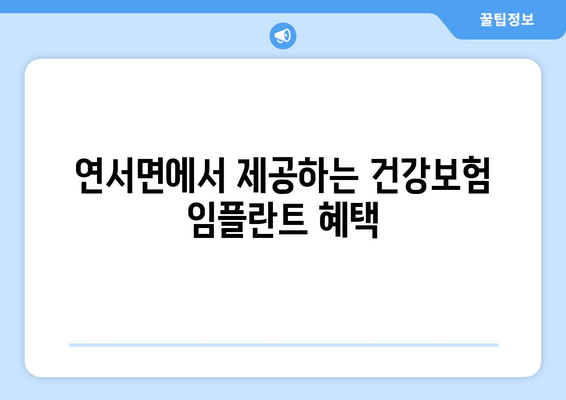 꿀팁정보

연서면에서 제공하는 건강보험 임플란트 혜택